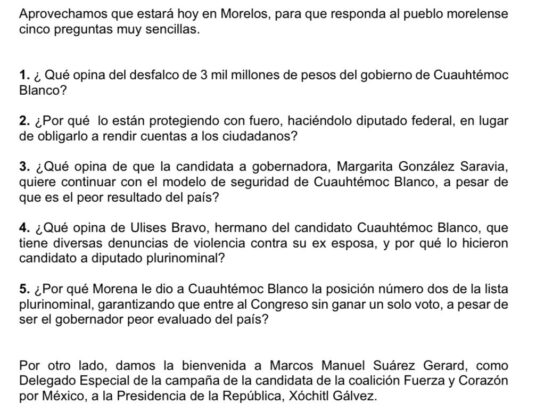 Aprovechamos que estará hoy en Morelos, para que responda al pueblo morelense cinco preguntas muy sencillas.

1. ¿ Qué opina del desfalco de 3 mil millones de pesos del gobierno de Cuauhtémoc Blanco?

2. ¿Por qué lo están protegiendo con fuero, haciéndolo diputado federal, en lugar de obligarlo a rendir cuentas a los ciudadanos?

3. ¿Qué opina de que la candidata a gobernadora, Margarita González Saravia, quiere continuar con el modelo de seguridad de Cuauhtémoc Blanco, a pesar de que es el peor resultado del país?

4. ¿Qué opina de Ulises Bravo, hermano del candidato Cuauhtémoc Blanco, que tiene diversas denuncias de violencia contra su ex esposa, y por qué lo hicieron candidato a diputado plurinominal?

5. ¿Por qué Morena le dio a Cuauhtémoc Blanco la posición número dos de la lista plurinominal, garantizando que entre al Congreso sin ganar un solo voto, a pesar de ser el gobernador peor evaluado del país?

Por otro lado, damos la bienvenida a Marcos Manuel Suárez Gerard, como Delegado Especial de la campaña de la candidata de la coalición Fuerza y Corazón por México, a la Presidencia de la República, Xóchitl Gálvez.